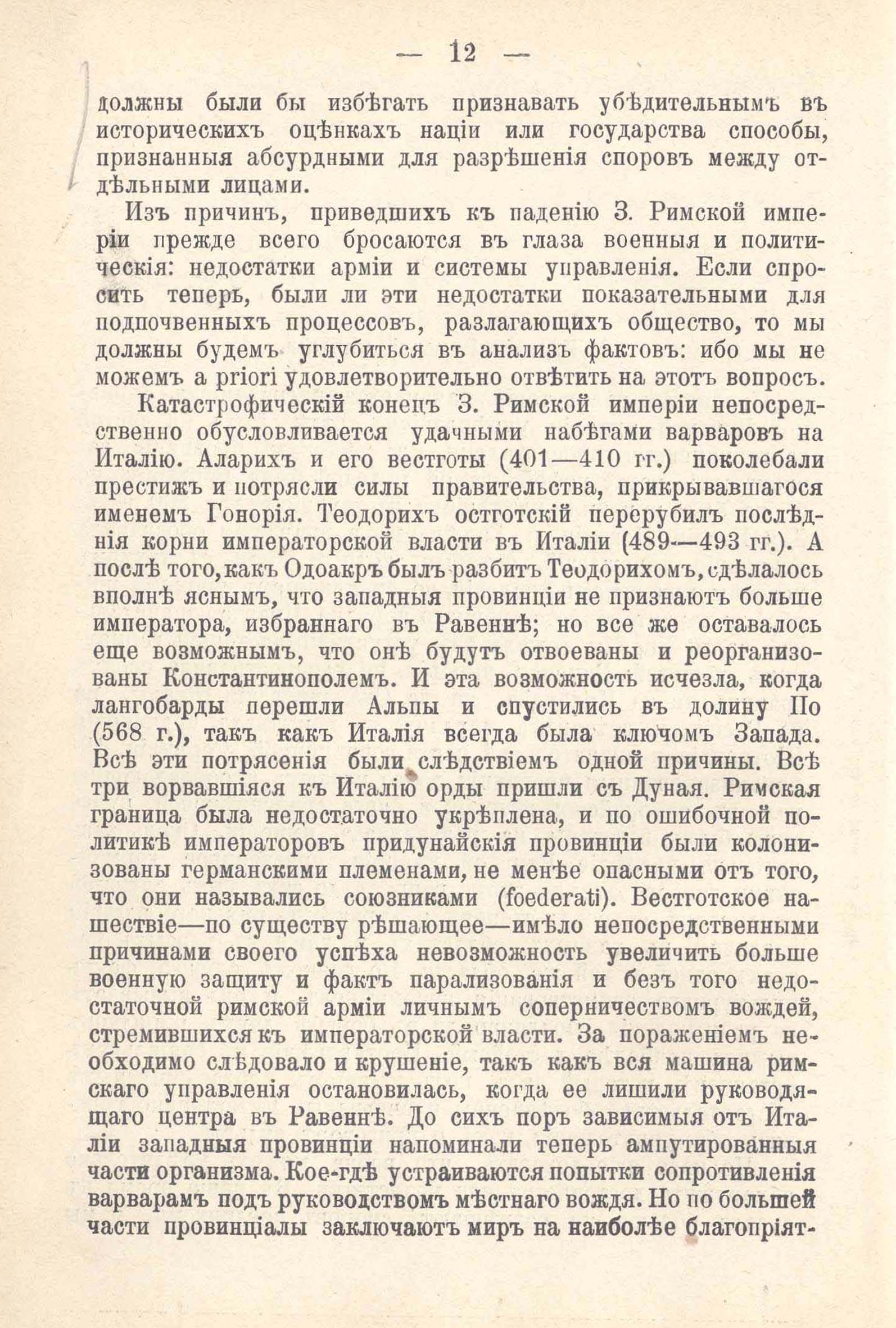 — 12 —

должны были бы избѣгать признавать убѣдительнымъ въ историческихъ оцѣнкахъ націи или государства способы, признанныя абсурдными для разрѣшенія споровъ между отдѣльными лицами.

Изъ причинъ, приведшихъ къ паденію З. Римской имперіи прежде всего бросаются въ глаза военныя и политическія: недостатки арміи и системы управленія. Если спросить теперь, были ли эти недостатки показательными для подпочвенныхъ процессовъ, разлагающихъ общество, то мы должны будемъ углубиться въ анализъ фактовъ: ибо мы не можемъ a priori удовлетворительно отвѣтить на этотъ вопросъ.

Катастрофическій конецъ З. Римской имперіи непосредственно обусловливается удачными набѣгами варваровъ на Италію. Аларихъ и его вестготы (401—410 гг.) поколебали престижъ и потрясли силы правительства, прикрывавшагося именемъ Гонорія. Теодорихъ остготскій перерубилъ послѣднія корни императорской власти въ Италіи (489—493 гг.). А послѣ того, какъ Одоакръ былъ разбитъ Теодорихомъ, сдѣлалось вполнѣ яснымъ, что западныя провинціи не признаютъ больше императора, избраннаго въ Равеннѣ; но все же оставалось еще возможнымъ, что онѣ будутъ отвоеваны и реорганизованы Константинополемъ. И эта возможность исчезла, когда лангобарды перешли Альпы и спустились въ долину По (568 г.), такъ какъ Италія всегда была ключомъ Запада. Всѣ эти потрясенія были слѣдствіемъ одной причины. Всѣ три ворвавшіяся къ Италію орды пришли съ Дуная. Римская граница была недостаточно укрѣплена, и по ошибочной политикѣ императоровъ придунайскія провинціи были колонизованы германскими племенами, не менѣе опасными отъ того, что они назывались союзниками (foederati). Вестготское нашествіе—по существу рѣшающее—имѣло непосредственными причинами своего успѣха невозможность увеличить больше военную защиту и фактъ парализованія и безъ того недостаточной римской арміи личнымъ соперничествомъ вождей, стремившихся къ императорской власти. За пораженіемъ необходимо слѣдовало и крушеніе, такъ какъ вся машина римскаго управленія остановилась, когда ее лишили руководящаго центра въ Равеннѣ. До сихъ поръ зависимыя отъ Италіи западныя провинціи напоминали теперь ампутированныя части организма. Кое-гдѣ устраиваются попытки сопротивленія варварамъ подъ руководствомъ мѣстнаго вождя. Но по большей части провинціалы заключаютъ миръ на наиболѣе благопріят-